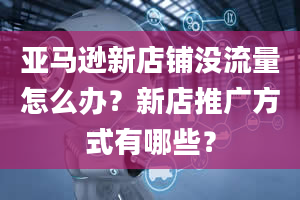 亚马逊新店铺没流量怎么办？新店推广方式有哪些？